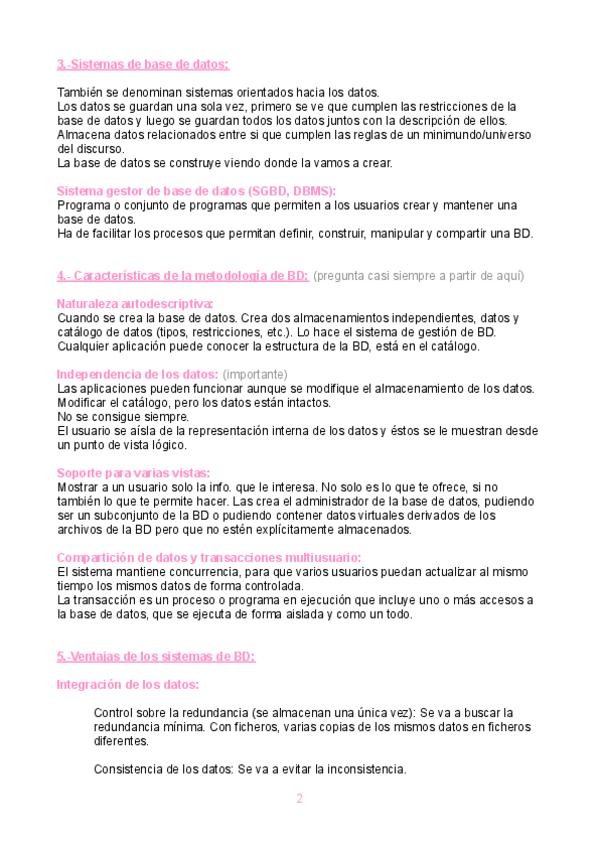 3.-Sistemas de base de datos:

También se denominan sistemas orientados hacia los datos.
Los datos se guardan una sola vez, primero se ve que cumplen las restricciones de la base de datos y luego se guardan todos los datos juntos con la descripción de ellos.
Almacena datos relacionados entre si que cumplen las reglas de un minimundo/universo del discurso.
La base de datos se construye viendo donde la vamos a crear.

Sistema gestor de base de datos (SGBD, DBMS):
Programa o conjunto de programas que permiten a los usuarios crear y mantener una base de datos.
Ha de facilitar los procesos que permitan definir, construir, manipular y compartir una BD.

4.- Características de la metodología de BD: (pregunta casi siempre a partir de aquí)

Naturaleza autodescriptiva:
Cuando se crea la base de datos. Crea dos almacenamientos independientes, datos y catálogo de datos (tipos, restricciones, etc.). Lo hace el sistema de gestión de BD.
Cualquier aplicación puede conocer la estructura de la BD, está en el catálogo.

Independencia de los datos: (importante)
Las aplicaciones pueden funcionar aunque se modifique el almacenamiento de los datos.
Modificar el catálogo, pero los datos están intactos.
No se consigue siempre.
El usuario se aísla de la representación interna de los datos y éstos se le muestran desde un punto de vista lógico.

Soporte para varias vistas:
Mostrar a un usuario solo la info. que le interesa. No solo es lo que te ofrece, si no también lo que te permite hacer. Las crea el administrador de la base de datos, pudiendo ser un subconjunto de la BD o pudiendo contener datos virtuales derivados de los archivos de la BD pero que no estén explícitamente almacenados.

Compartición de datos y transacciones multiusuario:
El sistema mantiene concurrencia, para que varios usuarios puedan actualizar al mismo tiempo los mismos datos de forma controlada.
La transacción es un proceso o programa en ejecución que incluye uno o más accesos a la base de datos, que se ejecuta de forma aislada y como un todo.

5.-Ventajas de los sistemas de BD:

Integración de los datos:

Control sobre la redundancia (se almacenan una única vez): Se va a buscar la redundancia mínima. Con ficheros, varias copias de los mismos datos en ficheros diferentes.

Consistencia de los datos: Se va a evitar la inconsistencia.

2